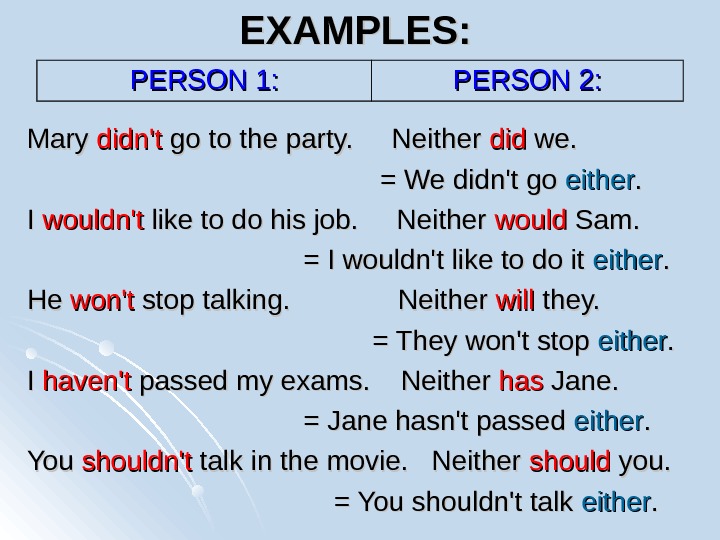 EXAMPLES:

| PERSON 1: | PERSON 2: |
|---|---|

Mary didn't go to the party. Neither did we.
= We didn't go either.

I wouldn't like to do his job. Neither would Sam.
= I wouldn't like to do it either.

He won't stop talking. Neither will they.
= They won't stop either.

I haven't passed my exams. Neither has Jane.
= Jane hasn't passed either.

You shouldn't talk in the movie. Neither should you.
= You shouldn't talk either.